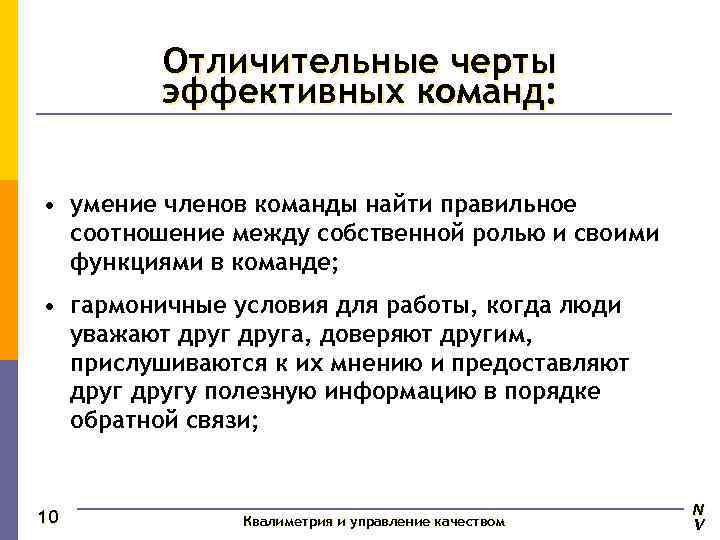 Отличительные черты эффективных команд:

• умение членов команды найти правильное соотношение между собственной ролью и своими функциями в команде;

• гармоничные условия для работы, когда люди уважают друг друга, доверяют другим, прислушиваются к их мнению и предоставляют друг другу полезную информацию в порядке обратной связи;

10

Квалиметрия и управление качеством

N
V